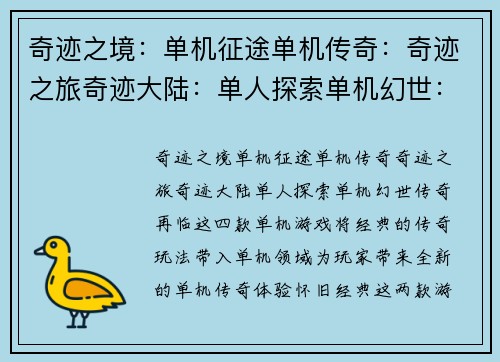 奇迹之境：单机征途单机传奇：奇迹之旅奇迹大陆：单人探索单机幻世：

奇迹之境单机征途单机传奇奇迹之旅奇迹大陆单人探索单机幻世传奇再临这四款单机游戏将经典的传奇玩法带入单机领域为玩家带来全新的单机传奇体验怀旧经典这两款游